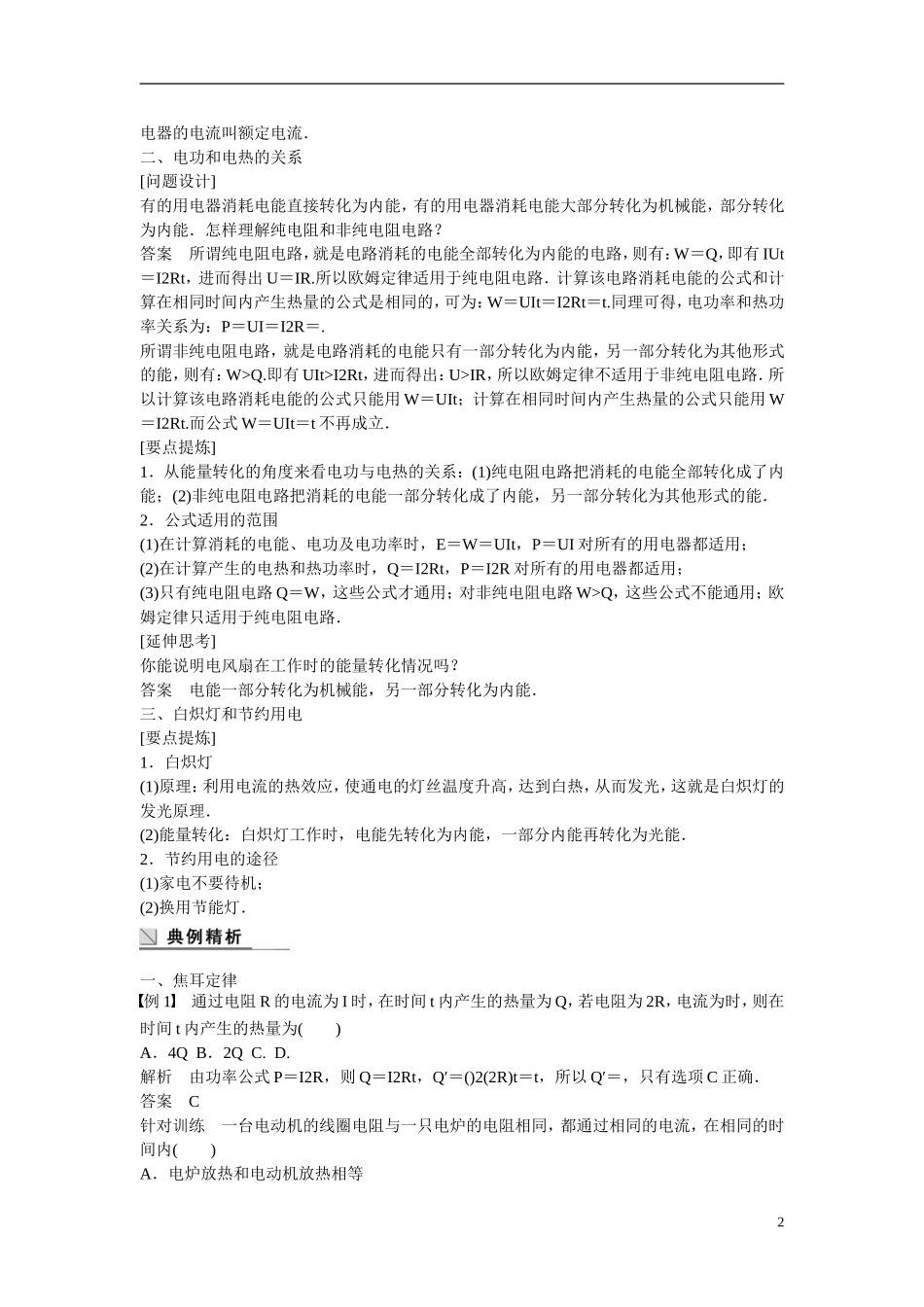 电器的电流叫额定电流．

二、电功和电热的关系

[问题设计]

有的用电器消耗电能直接转化为内能，有的用电器消耗电能大部分转化为机械能，部分转化为内能．怎样理解纯电阻和非纯电阻电路？

答案　所谓纯电阻电路，就是电路消耗的电能全部转化为内能的电路，则有：W＝Q，即有 IUt＝I2Rt，进而得出 U＝IR.所以欧姆定律适用于纯电阻电路．计算该电路消耗电能的公式和计算在相同时间内产生热量的公式是相同的，可为：W＝UIt＝I2Rt＝t.同理可得，电功率和热功率关系为：P＝UI＝I2R＝.

所谓非纯电阻电路，就是电路消耗的电能只有一部分转化为内能，另一部分转化为其他形式的能，则有：W>Q.即有 UIt>I2Rt，进而得出：U>IR，所以欧姆定律不适用于非纯电阻电路．所以计算该电路消耗电能的公式只能用 W＝UIt；计算在相同时间内产生热量的公式只能用 W＝I2Rt.而公式 W＝UIt＝t 不再成立．

[要点提炼]

1．从能量转化的角度来看电功与电热的关系：(1)纯电阻电路把消耗的电能全部转化成了内能；(2)非纯电阻电路把消耗的电能一部分转化成了内能，另一部分转化为其他形式的能．

2．公式适用的范围

(1)在计算消耗的电能、电功及电功率时，E＝W＝UIt，P＝UI 对所有的用电器都适用；

(2)在计算产生的电热和热功率时，Q＝I2Rt，P＝I2R 对所有的用电器都适用；

(3)只有纯电阻电路 Q＝W，这些公式才通用；对非纯电阻电路 W>Q，这些公式不能通用；欧姆定律只适用于纯电阻电路．

[延伸思考]

你能说明电风扇在工作时的能量转化情况吗？

答案　电能一部分转化为机械能，另一部分转化为内能．

三、白炽灯和节约用电

[要点提炼]

1．白炽灯

(1)原理：利用电流的热效应，使通电的灯丝温度升高，达到白热，从而发光，这就是白炽灯的发光原理．

(2)能量转化：白炽灯工作时，电能先转化为内能，一部分内能再转化为光能．

2．节约用电的途径

(1)家电不要待机；

(2)换用节能灯．

典例精析

一、焦耳定律

【例 1】　通过电阻 R 的电流为 I 时，在时间 t 内产生的热量为 Q，若电阻为 2R，电流为时，则在时间 t 内产生的热量为(　　)

A．4Q　B．2Q　C.　D.

解析　由功率公式 P＝I2R，则 Q＝I2Rt，Q′＝()2(2R)t＝t，所以 Q′＝，只有选项 C 正确．

答案　C

针对训练　一台电动机的线圈电阻与一只电炉的电阻相同，都通过相同的电流，在相同的时间内(　　)

A．电炉放热和电动机放热相等

2